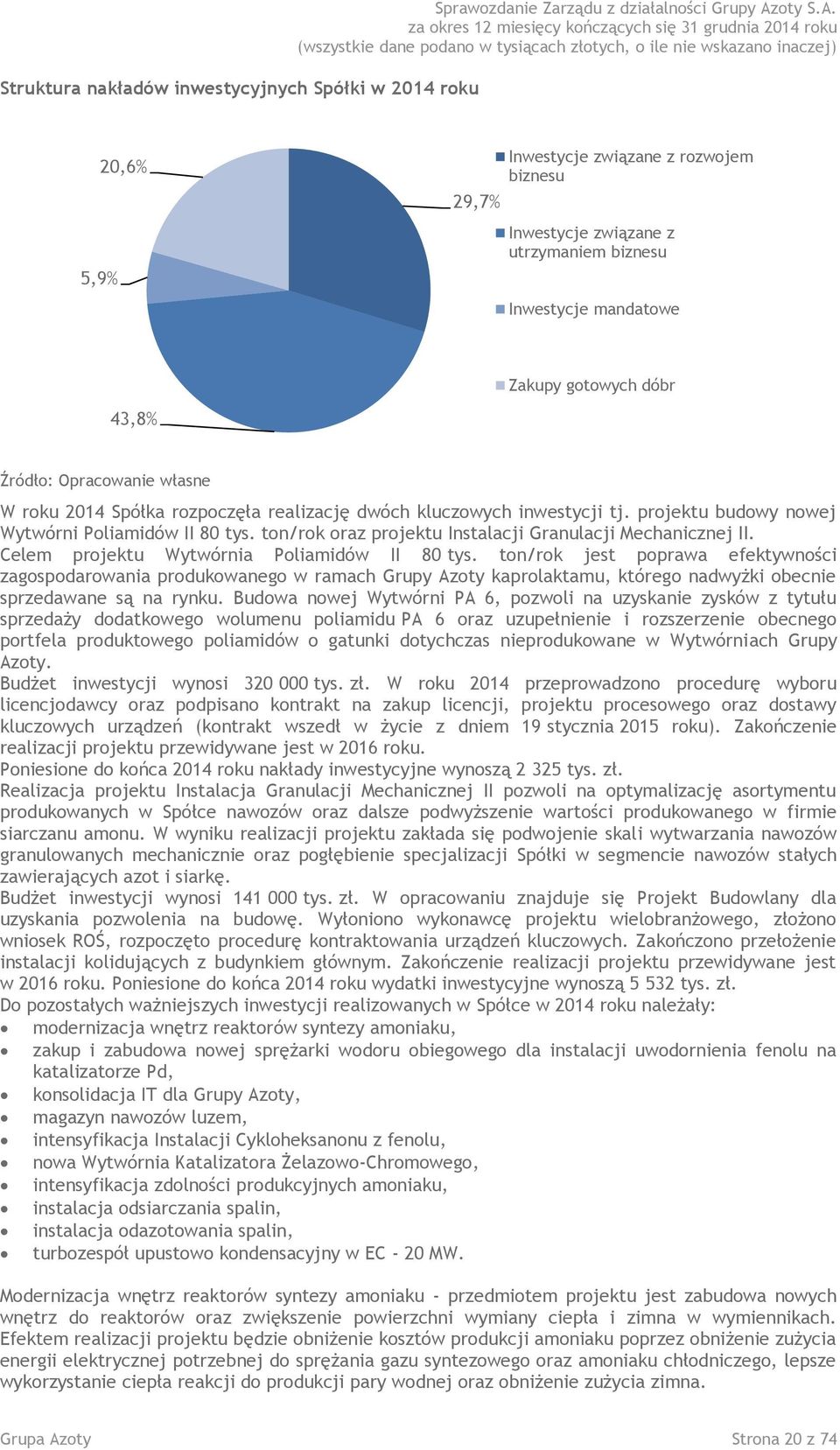 Sprawozdanie Zarządu z działalności Grupy Azoty S.A.
za okres 12 miesięcy kończących się 31 grudnia 2014 roku
(wszystkie dane podano w tysiącach złotych, o ile nie wskazano inaczej)

Struktura nakładów inwestycyjnych Spółki w 2014 roku

20,6%
29,7%
5,9%
43,8%

Inwestycje związane z rozwojem biznesu
Inwestycje związane z utrzymaniem biznesu
Inwestycje mandatowe
Zakupy gotowych dóbr

Źródło: Opracowanie własne

W roku 2014 Spółka rozpoczęła realizację dwóch kluczowych inwestycji tj. projektu budowy nowej Wytwórni Poliamidów II 80 tys. ton/rok oraz projektu Instalacji Granulacji Mechanicznej II.
Celem projektu Wytwórnia Poliamidów II 80 tys. ton/rok jest poprawa efektywności zagospodarowania produkowanego w ramach Grupy Azoty kaprolaktamu, którego nadwyżki obecnie sprzedawane są na rynku. Budowa nowej Wytwórni PA 6, pozwoli na uzyskanie zysków z tytułu sprzedaży dodatkowego wolumenu poliamidu PA 6 oraz uzupełnienie i rozszerzenie obecnego portfela produktowego poliamidów o gatunki dotychczas nieprodukowane w Wytwórniach Grupy Azoty.
Budżet inwestycji wynosi 320 000 tys. zł. W roku 2014 przeprowadzono procedurę wyboru licencjodawcy oraz podpisano kontrakt na zakup licencji, projektu procesowego oraz dostawy kluczowych urządzeń (kontrakt wszedł w życie z dniem 19 stycznia 2015 roku). Zakończenie realizacji projektu przewidywane jest w 2016 roku.
Poniesione do końca 2014 roku nakłady inwestycyjne wynoszą 2 325 tys. zł.
Realizacja projektu Instalacja Granulacji Mechanicznej II pozwoli na optymalizację asortymentu produkowanych w Spółce nawozów oraz dalsze podwyższenie wartości produkowanego w firmie siarczanu amonu. W wyniku realizacji projektu zakłada się podwojenie skali wytwarzania nawozów granulowanych mechanicznie oraz pogłębienie specjalizacji Spółki w segmencie nawozów stałych zawierających azot i siarkę.
Budżet inwestycji wynosi 141 000 tys. zł. W opracowaniu znajduje się Projekt Budowlany dla uzyskania pozwolenia na budowę. Wyłoniono wykonawcę projektu wielobranżowego, złożono wniosek ROŚ, rozpoczęto procedurę kontraktowania urządzeń kluczowych. Zakończono przełożenie instalacji kolidujących z budynkiem głównym. Zakończenie realizacji projektu przewidywane jest w 2016 roku. Poniesione do końca 2014 roku wydatki inwestycyjne wynoszą 5 532 tys. zł.
Do pozostałych ważniejszych inwestycji realizowanych w Spółce w 2014 roku należały:
• modernizacja wnętrz reaktorów syntezy amoniaku,
• zakup i zabudowa nowej sprężarki wodoru obiegowego dla instalacji uwodornienia fenolu na katalizatorze Pd,
• konsolidacja IT dla Grupy Azoty,
• magazyn nawozów luzem,
• intensyfikacja Instalacji Cykloheksanonu z fenolu,
• nowa Wytwórnia Katalizatora Żelazowo-Chromowego,
• intensyfikacja zdolności produkcyjnych amoniaku,
• instalacja odsiarczania spalin,
• instalacja odazotowania spalin,
• turbozespół upustowo kondensacyjny w EC - 20 MW.

Modernizacja wnętrz reaktorów syntezy amoniaku - przedmiotem projektu jest zabudowa nowych wnętrz do reaktorów oraz zwiększenie powierzchni wymiany ciepła i zimna w wymiennikach. Efektem realizacji projektu będzie obniżenie kosztów produkcji amoniaku poprzez obniżenie zużycia energii elektrycznej potrzebnej do sprężania gazu syntezowego oraz amoniaku chłodniczego, lepsze wykorzystanie ciepła reakcji do produkcji pary wodnej oraz obniżenie zużycia zimna.

Grupa Azoty
Strona 20 z 74